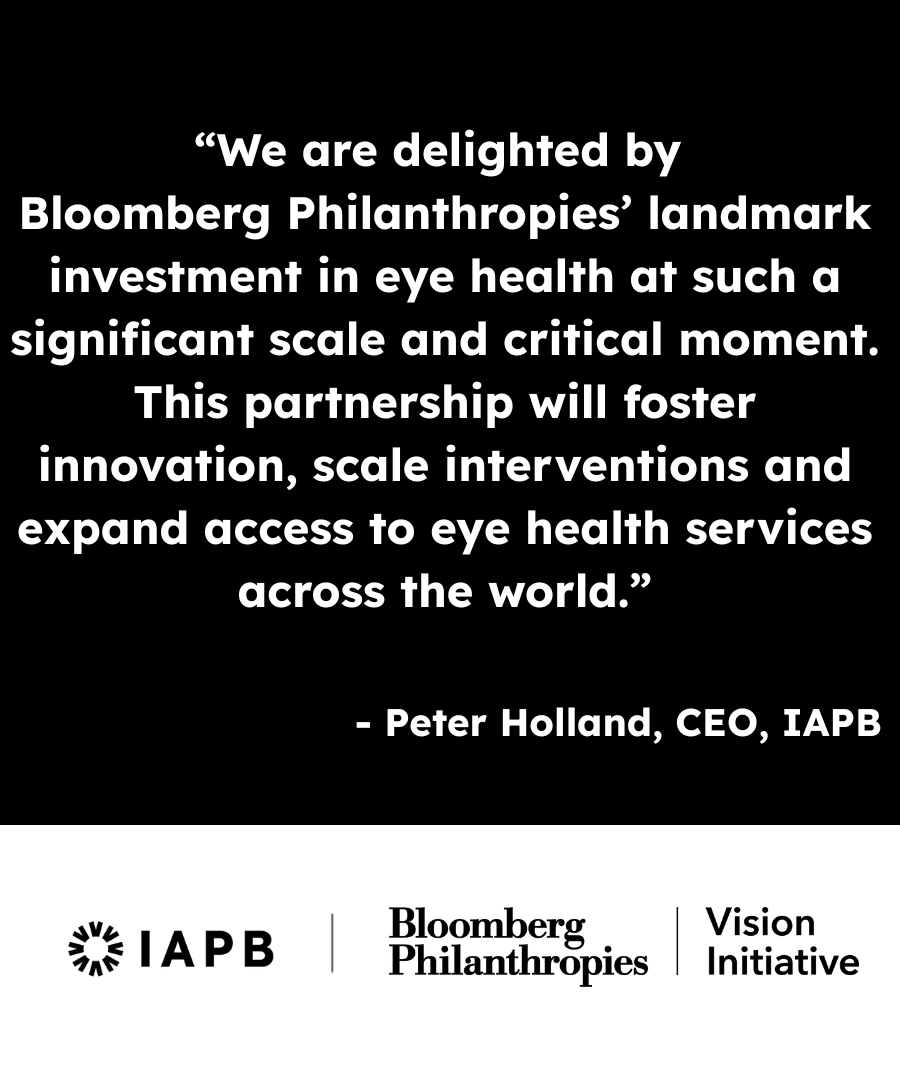 "We are delighted by Bloomberg Philanthropies' landmark investment in eye health at such a significant scale and critical moment. This partnership will foster innovation, scale interventions and expand access to eye health services across the world."

- Peter Holland, CEO, IAPB

IAPB

Bloomberg Philanthropies

Vision Initiative